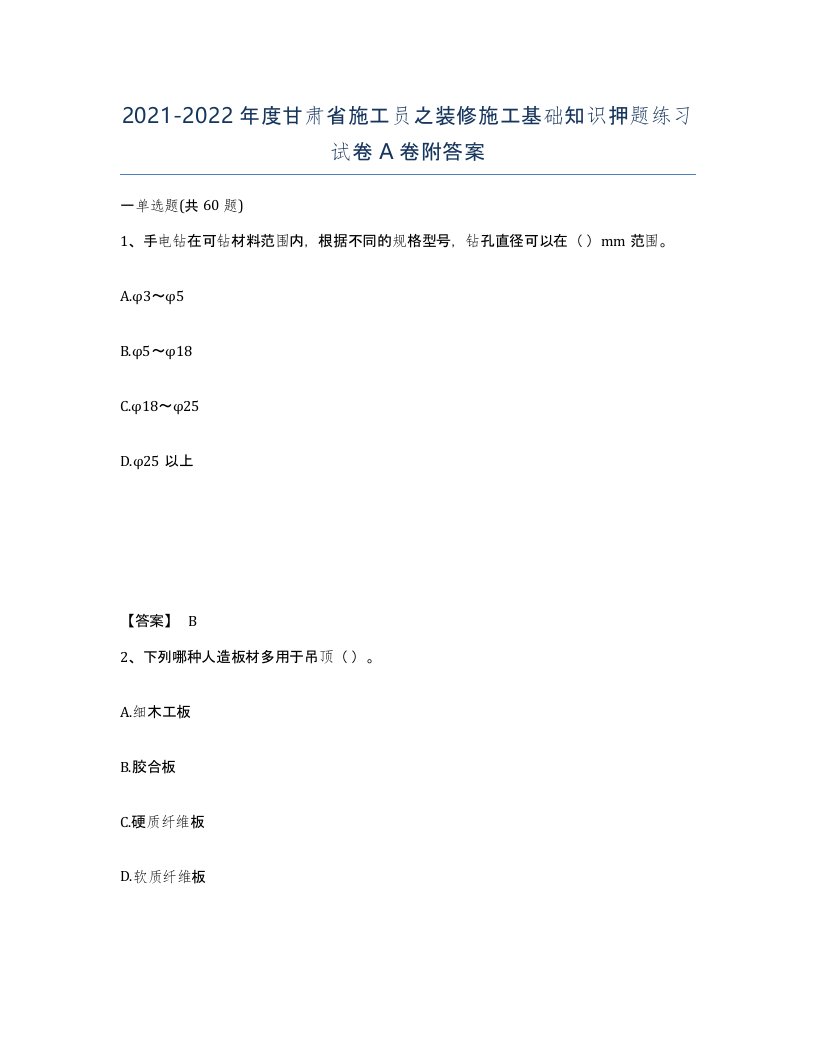 2021-2022年度甘肃省施工员之装修施工基础知识押题练习试卷A卷附答案

一单选题(共60题)

1、手电钻在可钻材料范围内，根据不同的规格型号，钻孔直径可以在（）mm范围。

A.φ3～φ5

B.φ5～φ18

C.φ18～φ25

D.φ25以上

【答案】 B

2、下列哪种人造板材多用于吊顶（）。

A.细木工板

B.胶合板

C.硬质纤维板

D.软质纤维板